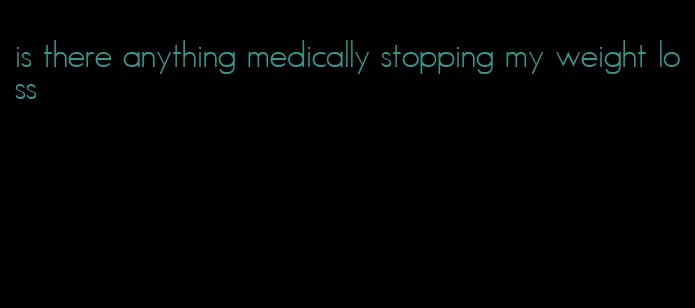 is there anything medically stopping my weight loss